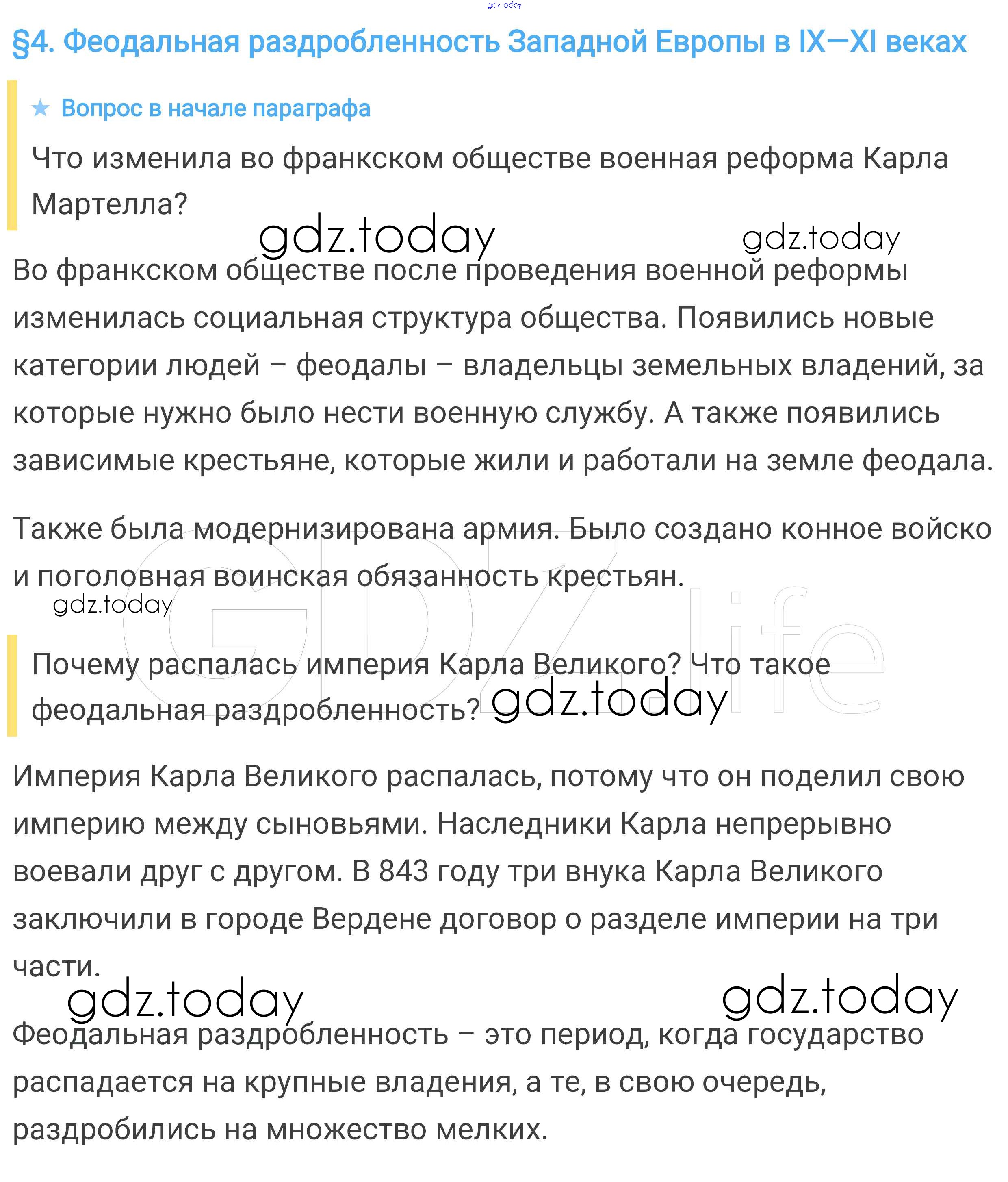 gdz.today

§4. Феодальная раздробленность Западной Европы в IX—XI веках

★ Вопрос в начале параграфа

Что изменила во франкском обществе военная реформа Карла Мартелла?

gdz.today gdz.today

Во франкском обществе после проведения военной реформы изменилась социальная структура общества. Появились новые категории людей – феодалы – владельцы земельных владений, за которые нужно было нести военную службу. А также появились зависимые крестьяне, которые жили и работали на земле феодала.

Также была модернизирована армия. Было создано конное войско и поголовная воинская обязанность крестьян.

gdz.today

GDZ.life

Почему распалась империя Карла Великого? Что такое феодальная раздробленность?

gdz.today

Империя Карла Великого распалась, потому что он поделил свою империю между сыновьями. Наследники Карла непрерывно воевали друг с другом. В 843 году три внука Карла Великого заключили в городе Вердене договор о разделе империи на три части.

gdz.today gdz.today

Феодальная раздробленность – это период, когда государство распадается на крупные владения, а те, в свою очередь, раздробились на множество мелких.